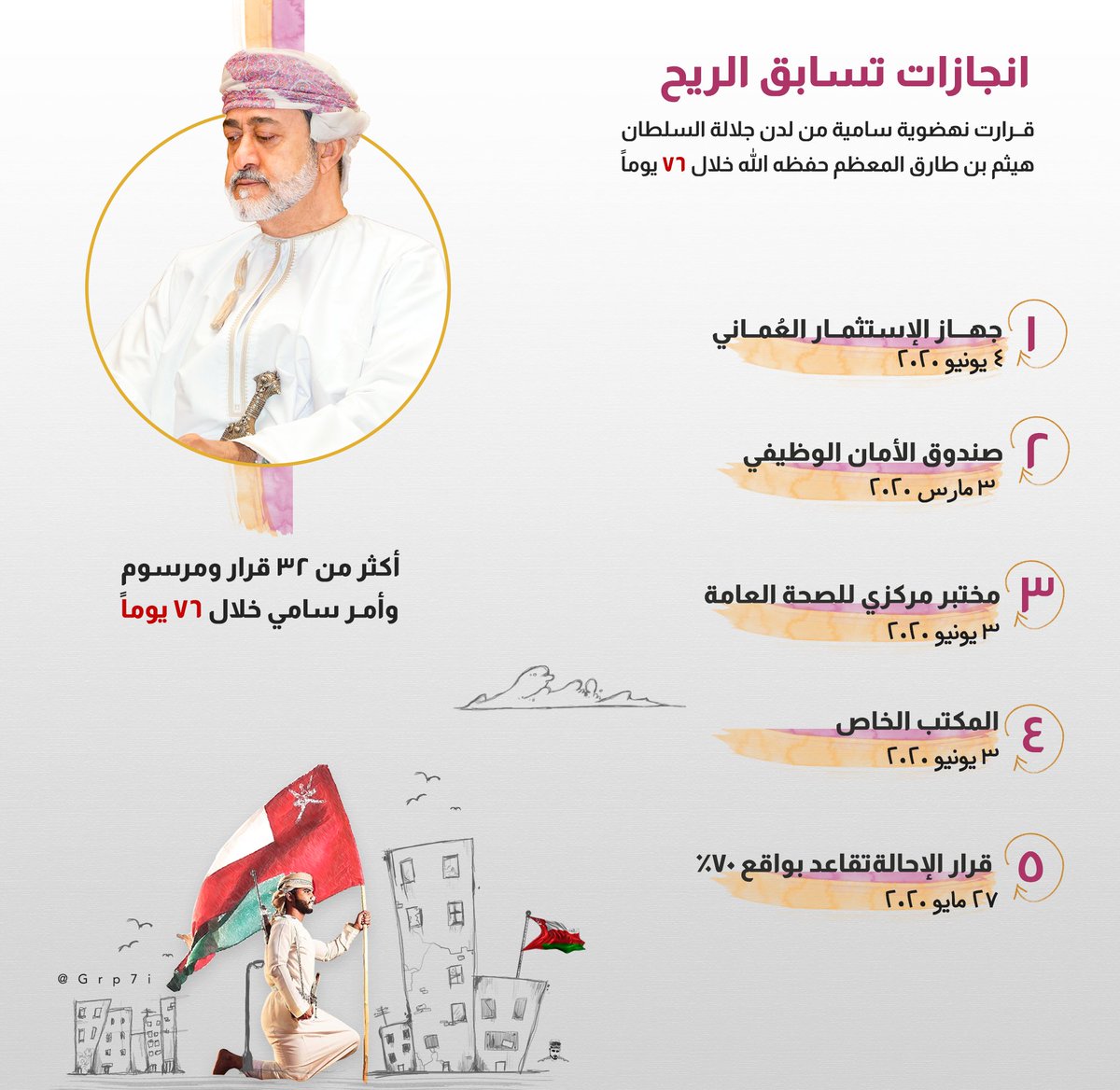 انجازات تسابق الريح

قـرارت نهضوية سامية من لدن جلالة السلطان هيثم بن طارق المعظم حفظه الله خلال ٧٦ يوماً

١ جهـاز الإستثمـار العُمـاني
٤ يونيو ٢٠٢٠

٢ صندوق الأمان الوظيفي
٣ مارس ٢٠٢٠

٣ مختبر مركزي للصحة العامة
٣ يونيو ٢٠٢٠

٤ المكتب الخاص
٣ يونيو ٢٠٢٠

٥ قرار الإحالة تقاعد بواقع ٧٠٪
٢٧ مايو ٢٠٢٠

أكثر من ٣٢ قرار ومرسوم وأمر سامي خلال ٧٦ يوماً

@Grp7i